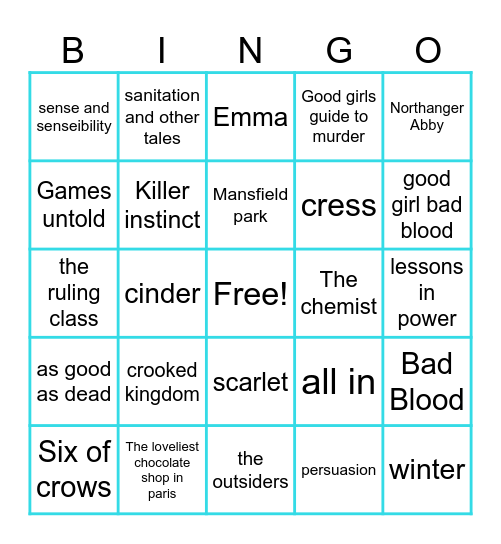 | B | I | N | G | O |
|---|---|---|---|---|
| sense and senseibility | sanitation and other tales | Emma | Good girls guide to murder | Northanger Abby |
| Games untold | Killer instinct | Mansfield park | cress | good girl bad blood |
| the ruling class | cinder | Free! | The chemist | lessons in power |
| as good as dead | crooked kingdom | scarlet | all in | Bad Blood |
| Six of crows | The loveliest chocolate shop in paris | the outsiders | persuasion | winter |